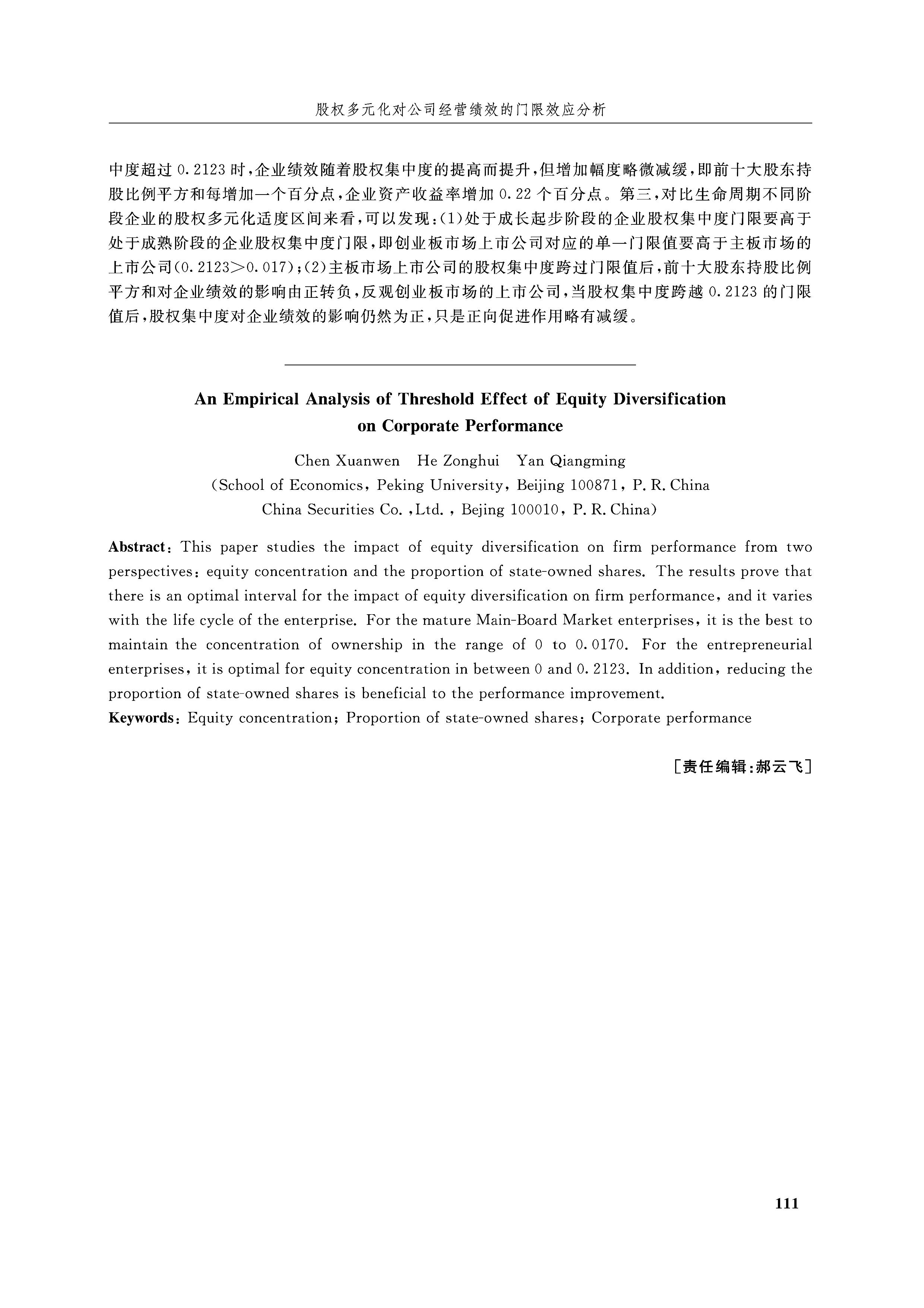 股权多元化对公司经营绩效的门限效应分析

中度超过 0.2123 时，企业绩效随着股权集中度的提高而提升，但增加幅度略微减缓，即前十大股东持股比例平方和每增加一个百分点，企业资产收益率增加 0.22 个百分点。第三，对比生命周期不同阶段企业的股权多元化适度区间来看，可以发现：(1)处于成长起步阶段的企业股权集中度门限要高于处于成熟阶段的企业股权集中度门限，即创业板市场上市公司对应的单一门限值要高于主板市场的上市公司(0.2123>0.017)；(2)主板市场上市公司的股权集中度跨过门限值后，前十大股东持股比例平方和对企业绩效的影响由正转负，反观创业板市场的上市公司，当股权集中度跨越 0.2123 的门限值后，股权集中度对企业绩效的影响仍然为正，只是正向促进作用略有减缓。

An Empirical Analysis of Threshold Effect of Equity Diversification on Corporate Performance

Chen Xuanwen　He Zonghui　Yan Qiangming

(School of Economics, Peking University, Beijing 100871, P. R. China
China Securities Co. ,Ltd. , Bejing 100010, P. R. China)

Abstract: This paper studies the impact of equity diversification on firm performance from two perspectives: equity concentration and the proportion of state-owned shares. The results prove that there is an optimal interval for the impact of equity diversification on firm performance, and it varies with the life cycle of the enterprise. For the mature Main-Board Market enterprises, it is the best to maintain the concentration of ownership in the range of 0 to 0.0170. For the entrepreneurial enterprises, it is optimal for equity concentration in between 0 and 0.2123. In addition, reducing the proportion of state-owned shares is beneficial to the performance improvement.

Keywords: Equity concentration; Proportion of state-owned shares; Corporate performance

[责任编辑:郝云飞]

111